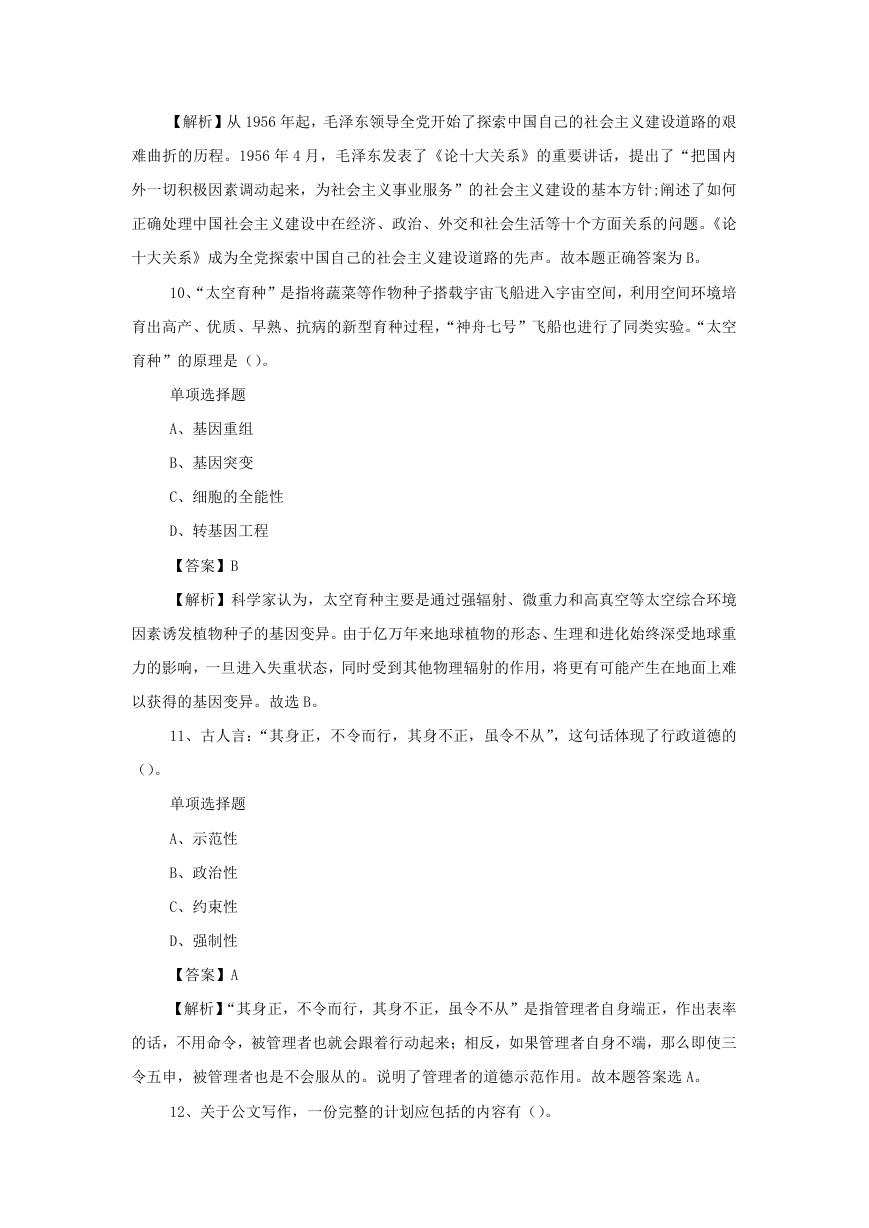 【解析】从 1956 年起，毛泽东领导全党开始了探索中国自己的社会主义建设道路的艰难曲折的历程。1956 年 4 月，毛泽东发表了《论十大关系》的重要讲话，提出了“把国内外一切积极因素调动起来，为社会主义事业服务”的社会主义建设的基本方针;阐述了如何正确处理中国社会主义建设中在经济、政治、外交和社会生活等十个方面关系的问题。《论十大关系》成为全党探索中国自己的社会主义建设道路的先声。故本题正确答案为 B。

10、“太空育种”是指将蔬菜等作物种子搭载宇宙飞船进入宇宙空间，利用空间环境培育出高产、优质、早熟、抗病的新型育种过程，“神舟七号”飞船也进行了同类实验。“太空育种”的原理是（）。

单项选择题

A、基因重组

B、基因突变

C、细胞的全能性

D、转基因工程

【答案】B

【解析】科学家认为，太空育种主要是通过强辐射、微重力和高真空等太空综合环境因素诱发植物种子的基因变异。由于亿万年来地球植物的形态、生理和进化始终深受地球重力的影响，一旦进入失重状态，同时受到其他物理辐射的作用，将更有可能产生在地面上难以获得的基因变异。故选 B。

11、古人言：“其身正，不令而行，其身不正，虽令不从”，这句话体现了行政道德的（）。

单项选择题

A、示范性

B、政治性

C、约束性

D、强制性

【答案】A

【解析】“其身正，不令而行，其身不正，虽令不从”是指管理者自身端正，作出表率的话，不用命令，被管理者也就会跟着行动起来；相反，如果管理者自身不端，那么即使三令五申，被管理者也是不会服从的。说明了管理者的道德示范作用。故本题答案选 A。

12、关于公文写作，一份完整的计划应包括的内容有（）。